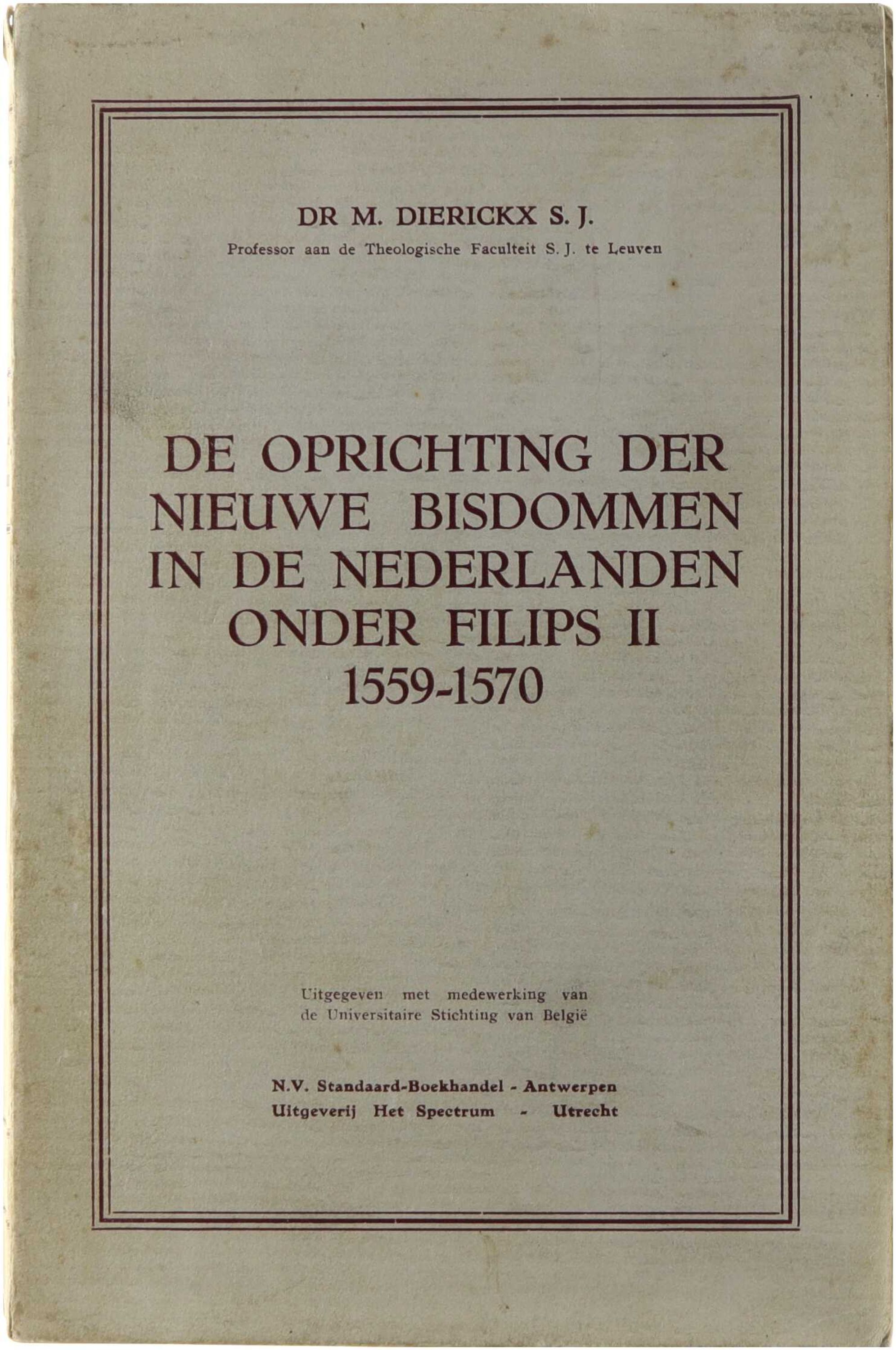 DR M. DIERICKX S. J.
Professor aan de Theologische Faculteit S. J. te Leuven

DE OPRICHTING DER NIEUWE BISDOMMEN IN DE NEDERLANDEN ONDER FILIPS II
1559-1570

Uitgegeven met medewerking van de Universitaire Stichting van België

N.V. Standaard-Boekhandel - Antwerpen
Uitgeverij Het Spectrum - Utrecht